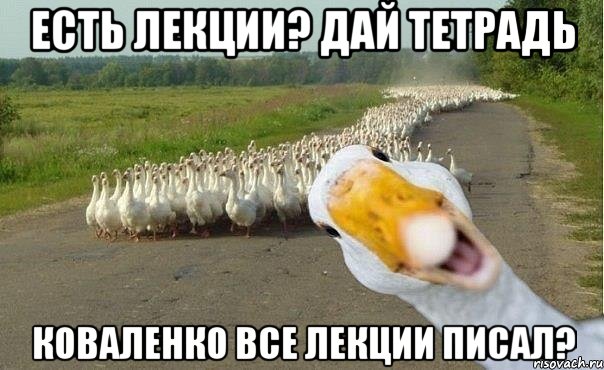 ЕСТЬ ЛЕКЦИИ? ДАЙ ТЕТРАДЬ

КОВАЛЕНКО ВСЕ ЛЕКЦИИ ПИСАЛ?

risovach.ru